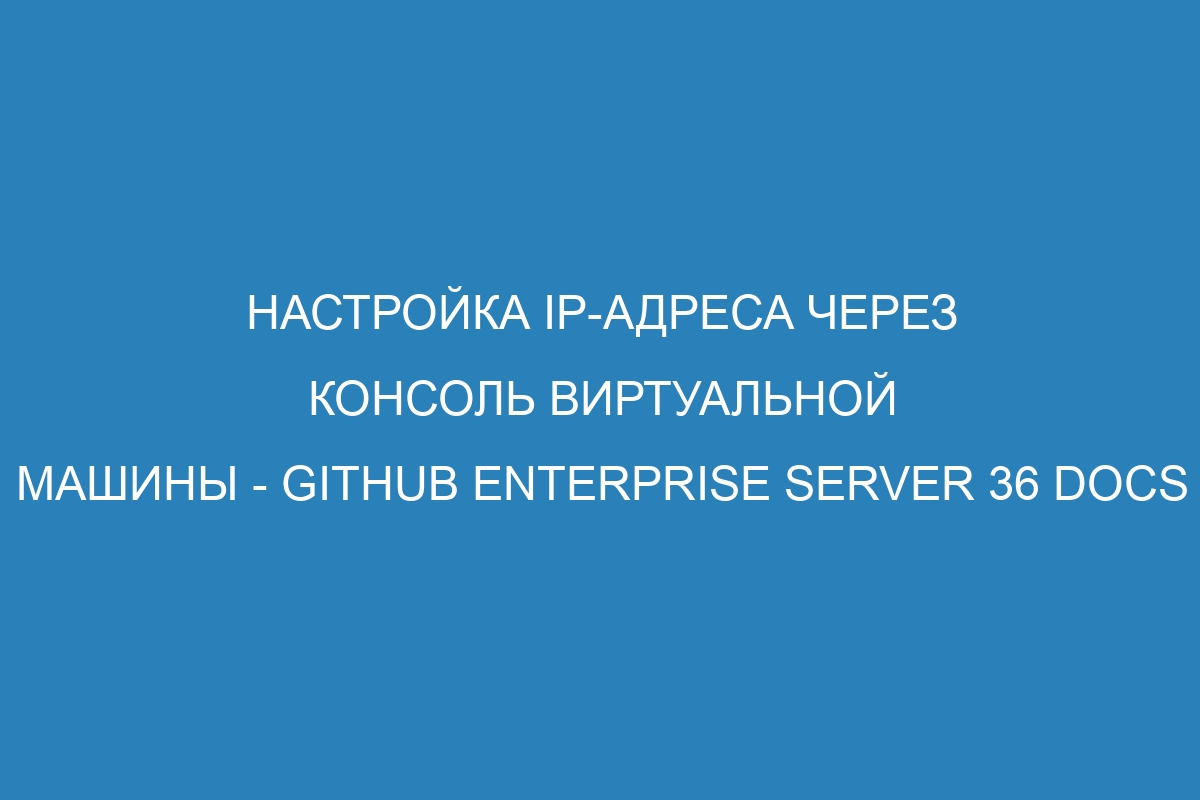 НАСТРОЙКА IP-АДРЕСА ЧЕРЕЗ КОНСОЛЬ ВИРТУАЛЬНОЙ МАШИНЫ - GITHUB ENTERPRISE SERVER 36 DOCS